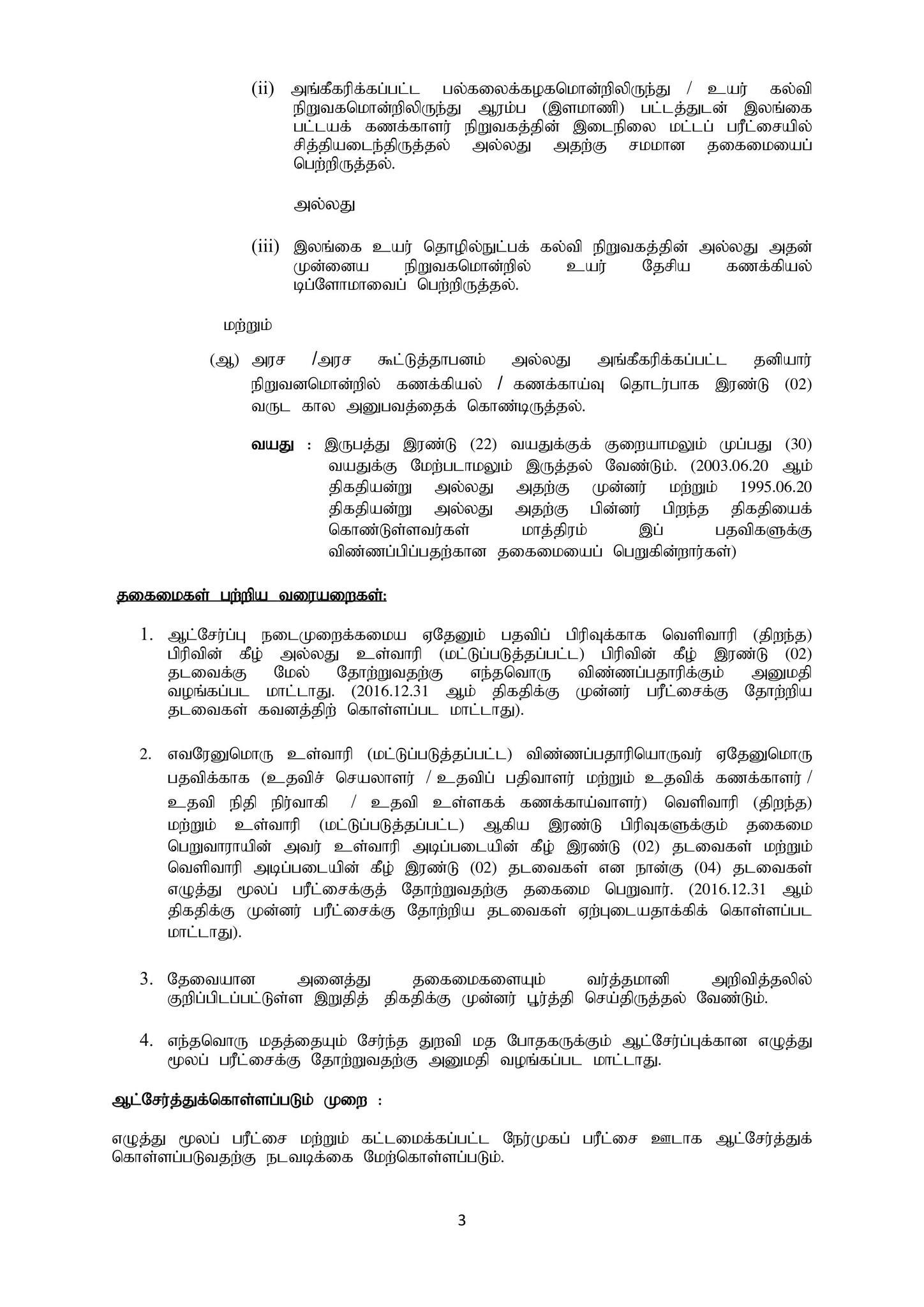 (ii) அங்கீகரிக்கப்பட்ட பல்கலைக்கழகமொன்றிலிருந்து / உயர் கல்வி நிறுவகமொன்றிலிருந்து ஆரம்ப (இளமாணி) பட்டத்துடன் இலங்கை பட்டயக் கணக்காளர் நிறுவகத்தின் இடைநிலை மட்டப் பரீட்சையில் சித்தியடைந்திருத்தல் அல்லது அதற்கு சமமான தகைமையைப் பெற்றிருத்தல்.

அல்லது

(iii) இலங்கை உயர் தொழில்நுட்பக் கல்வி நிறுவகத்தின் அல்லது அதன் முன்னைய நிறுவகமொன்றில் உயர் தேசிய கணக்கியல் டிப்ளோமாவைப் பெற்றிருத்தல்.

மற்றும்

(ஆ) அரச /அரச கூட்டுத்தாபனம் அல்லது அங்கீகரிக்கப்பட்ட தனியார் நிறுவனமொன்றில் கணக்கியல் / கணக்காய்வு தொடர்பாக இரண்டு (02) வருட கால அனுபவத்தைக் கொண்டிருத்தல்.

வயது : இருபத்து இரண்டு (22) வயதுக்குக் குறையாமலும் முப்பது (30) வயதுக்கு மேற்படாமலும் இருத்தல் வேண்டும். (2003.06.20 ஆம் திகதியன்று அல்லது அதற்கு முன்னர் மற்றும் 1995.06.20 திகதியன்று அல்லது அதற்கு பின்னர் பிறந்த திகதியைக் கொண்டுள்ளவர்கள் மாத்திரம் இப் பதவிகளுக்கு விண்ணப்பிப்பதற்கான தகைமையைப் பெறுகின்றார்கள்)

தகைமைகள் பற்றிய வரையறைகள்:

1. ஆட்சேர்ப்பு நடைமுறைக்கமைய ஏதேனும் பதவிப் பிரிவுக்காக வெளிவாரி (திறந்த) பிரிவின் கீழ் அல்லது உள்வாரி (மட்டுப்படுத்தப்பட்ட) பிரிவின் கீழ் இரண்டு (02) தடவைக்கு மேல் தோற்றுவதற்கு எந்தவொரு விண்ணப்பதாரிக்கும் அனுமதி வழங்கப்பட மாட்டாது. (2016.12.31 ஆம் திகதிக்கு முன்னர் பரீட்சைக்கு தோற்றிய தடவைகள் கவனத்திற் கொள்ளப்பட மாட்டாது).

2. எவரேனுமொரு உள்வாரி (மட்டுப்படுத்தப்பட்ட) விண்ணப்பதாரியொருவர் ஏதேனுமொரு பதவிக்காக (உதவிச் செயலாளர் / உதவிப் பதிவாளர் மற்றும் உதவிக் கணக்காளர் / உதவி நிதி நிர்வாகி / உதவி உள்ளகக் கணக்காய்வாளர்) வெளிவாரி (திறந்த) மற்றும் உள்வாரி (மட்டுப்படுத்தப்பட்ட) ஆகிய இரண்டு பிரிவுகளுக்கும் தகைமை பெறுவாராயின் அவர் உள்வாரி அடிப்படையின் கீழ் இரண்டு (02) தடவைகள் மற்றும் வெளிவாரி அடிப்படையின் கீழ் இரண்டு (02) தடவைகள் என நான்கு (04) தடவைகள் எழுத்து மூலப் பரீட்சைக்குத் தோற்றுவதற்கு தகைமை பெறுவார். (2016.12.31 ஆம் திகதிக்கு முன்னர் பரீட்சைக்கு தோற்றிய தடவைகள் ஏற்புடையதாக்கிக் கொள்ளப்பட மாட்டாது).

3. தேவையான அனைத்து தகைமைகளையும் வர்த்தமானி அறிவித்தலில் குறிப்பிடப்பட்டுள்ள இறுதித் திகதிக்கு முன்னர் பூர்த்தி செய்திருத்தல் வேண்டும்.

4. எந்தவொரு மதத்தையும் சேர்ந்த துறவி மத போதகருக்கும் ஆட்சேர்ப்புக்கான எழுத்து மூலப் பரீட்சைக்கு தோற்றுவதற்கு அனுமதி வழங்கப்பட மாட்டாது.

ஆட்சேர்த்துக்கொள்ளப்படும் முறை :

எழுத்து மூலப் பரீட்சை மற்றும் கட்டமைக்கப்பட்ட நேர்முகப் பரீட்சை ஊடாக ஆட்சேர்த்துக் கொள்ளப்படுவதற்கு நடவடிக்கை மேற்கொள்ளப்படும்.

3